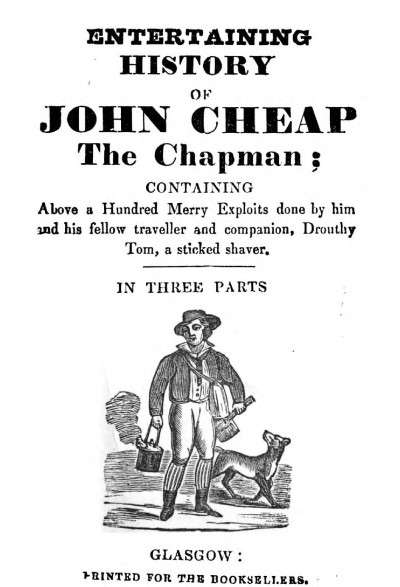 ENTERTAINING
HISTORY
OF
JOHN CHEAP
The Chapman;

CONTAINING
Above a Hundred Merry Exploits done by him and his fellow traveller and companion, Drouthy Tom, a sticked shaver.

IN THREE PARTS

GLASGOW:
PRINTED FOR THE BOOKSELLERS.